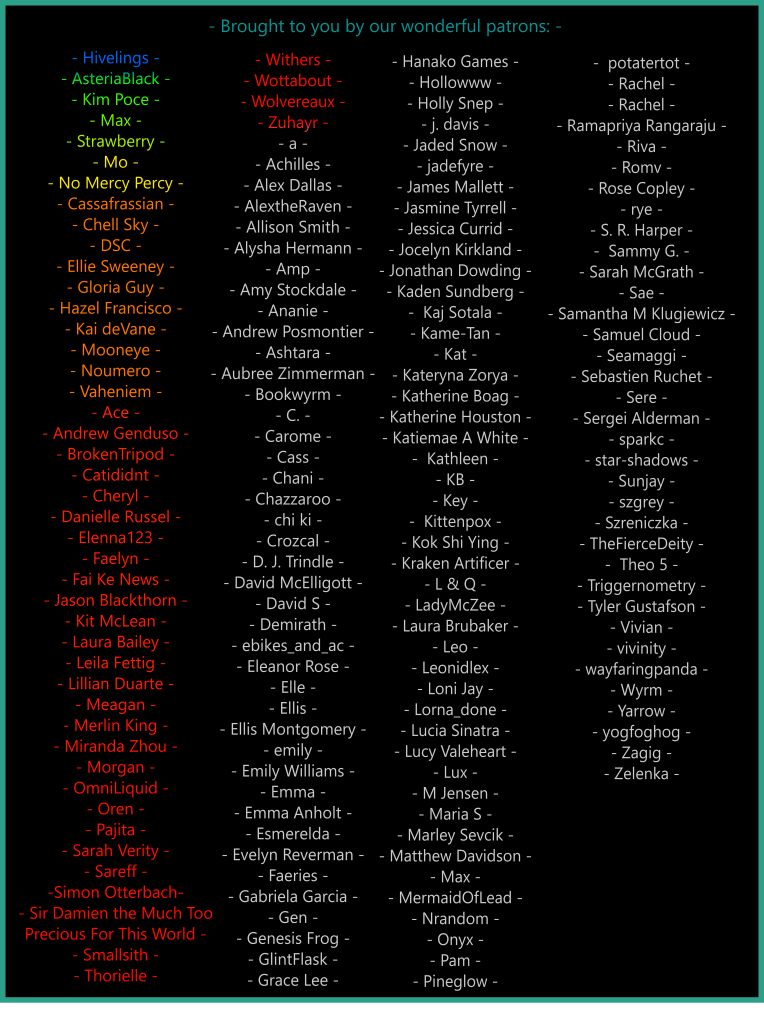 - Brought to you by our wonderful patrons: -

- Hivelings -
- AsteriaBlack -
- Kim Poce -
- Max -
- Strawberry -
- Mo -
- No Mercy Percy -
- Cassafrassian -
- Chell Sky -
- DSC -
- Ellie Sweeney -
- Gloria Guy -
- Hazel Francisco -
- Kai deVane -
- Mooneye -
- Noumero -
- Vaheniem -
- Ace -
- Andrew Genduso -
- BrokenTripod -
- Catididnt -
- Cheryl -
- Danielle Russel -
- Elenna123 -
- Faelyn -
- Fai Ke News -
- Jason Blackthorn -
- Kit McLean -
- Laura Bailey -
- Leila Fettig -
- Lillian Duarte -
- Meagan -
- Merlin King -
- Miranda Zhou -
- Morgan -
- OmniLiquid -
- Oren -
- Pajita -
- Sarah Verity -
- Sareff -
-Simon Otterbach-
- Sir Damien the Much Too Precious For This World -
- Smallsith -
- Thorielle -

- Withers -
- Wottabout -
- Wolvereaux -
- Zuhayr -
- a -
- Achilles -
- Alex Dallas -
- AlextheRaven -
- Allison Smith -
- Alysha Hermann -
- Amp -
- Amy Stockdale -
- Ananie -
- Andrew Posmontier -
- Ashtara -
- Aubree Zimmerman -
- Bookwyrm -
- C. -
- Carome -
- Cass -
- Chani -
- Chazzaroo -
- chi ki -
- Crozcal -
- D. J. Trindle -
- David McElligott -
- David S -
- Demirath -
- ebikes_and_ac -
- Eleanor Rose -
- Elle -
- Ellis -
- Ellis Montgomery -
- emily -
- Emily Williams -
- Emma -
- Emma Anholt -
- Esmerelda -
- Evelyn Reverman -
- Faeries -
- Gabriela Garcia -
- Gen -
- Genesis Frog -
- GlintFlask -
- Grace Lee -

- Hanako Games -
- Hollowww -
- Holly Snep -
- j. davis -
- Jaded Snow -
- jadefyre -
- James Mallett -
- Jasmine Tyrrell -
- Jessica Currid -
- Jocelyn Kirkland -
- Jonathan Dowding -
- Kaden Sundberg -
- Kaj Sotala -
- Kame-Tan -
- Kat -
- Kateryna Zorya -
- Katherine Boag -
- Katherine Houston -
- Katiemae A White -
- Kathleen -
- KB -
- Key -
- Kittenpox -
- Kok Shi Ying -
- Kraken Artificer -
- L & Q -
- LadyMcZee -
- Laura Brubaker -
- Leo -
- Leonidlex -
- Loni Jay -
- Lorna_done -
- Lucia Sinatra -
- Lucy Valeheart -
- Lux -
- M Jensen -
- Maria S -
- Marley Sevcik -
- Matthew Davidson -
- Max -
- MermaidOfLead -
- Nrandom -
- Onyx -
- Pam -
- Pineglow -

- potatertot -
- Rachel -
- Rachel -
- Ramapriya Rangaraju -
- Riva -
- Romv -
- Rose Copley -
- rye -
- S. R. Harper -
- Sammy G. -
- Sarah McGrath -
- Sae -
- Samantha M Klugiewicz -
- Samuel Cloud -
- Seamaggi -
- Sebastien Ruchet -
- Sere -
- Sergei Alderman -
- sparkc -
- star-shadows -
- Sunjay -
- szgrey -
- Szreniczka -
- TheFierceDeity -
- Theo 5 -
- Triggernometry -
- Tyler Gustafson -
- Vivian -
- vivinity -
- wayfaringpanda -
- Wyrm -
- Yarrow -
- yogfoghog -
- Zagig -
- Zelenka -